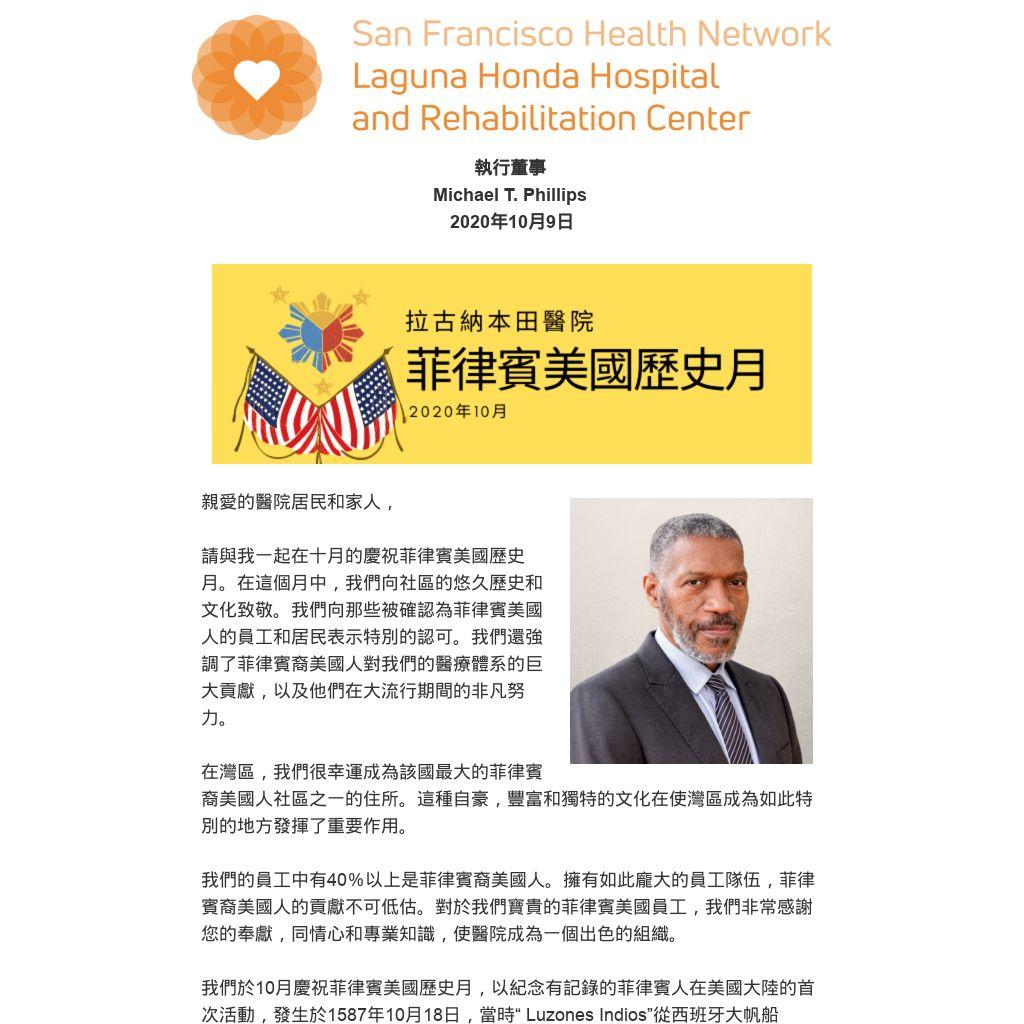 San Francisco Health Network
Laguna Honda Hospital
and Rehabilitation Center

執行董事
Michael T. Phillips
2020年10月9日

拉古納本田醫院
菲律賓美國歷史月
2020年10月

親愛的醫院居民和家人，

請與我一起在十月的慶祝菲律賓美國歷史月。在這個月中，我們向社區的悠久歷史和文化致敬。我們向那些被確認為菲律賓美國人的員工和居民表示特別的認可。我們還強調了菲律賓裔美國人對我們的醫療體系的巨大貢獻，以及他們在大流行期間的非凡努力。

在灣區，我們很幸運成為該國最大的菲律賓裔美國人社區之一的住所。這種自豪，豐富和獨特的文化在使灣區成為如此特別的地方發揮了重要作用。

我們的員工中有40%以上是菲律賓裔美國人。擁有如此龐大的員工隊伍，菲律賓裔美國人的貢獻不可低估。對於我們寶貴的菲律賓美國員工，我們非常感謝您的奉獻，同情心和專業知識，使醫院成為一個出色的組織。

我們於10月慶祝菲律賓美國歷史月，以紀念有記錄的菲律賓人在美國大陸的首次活動，發生於1587年10月18日，當時“ Luzones Indios”從西班牙大帆船